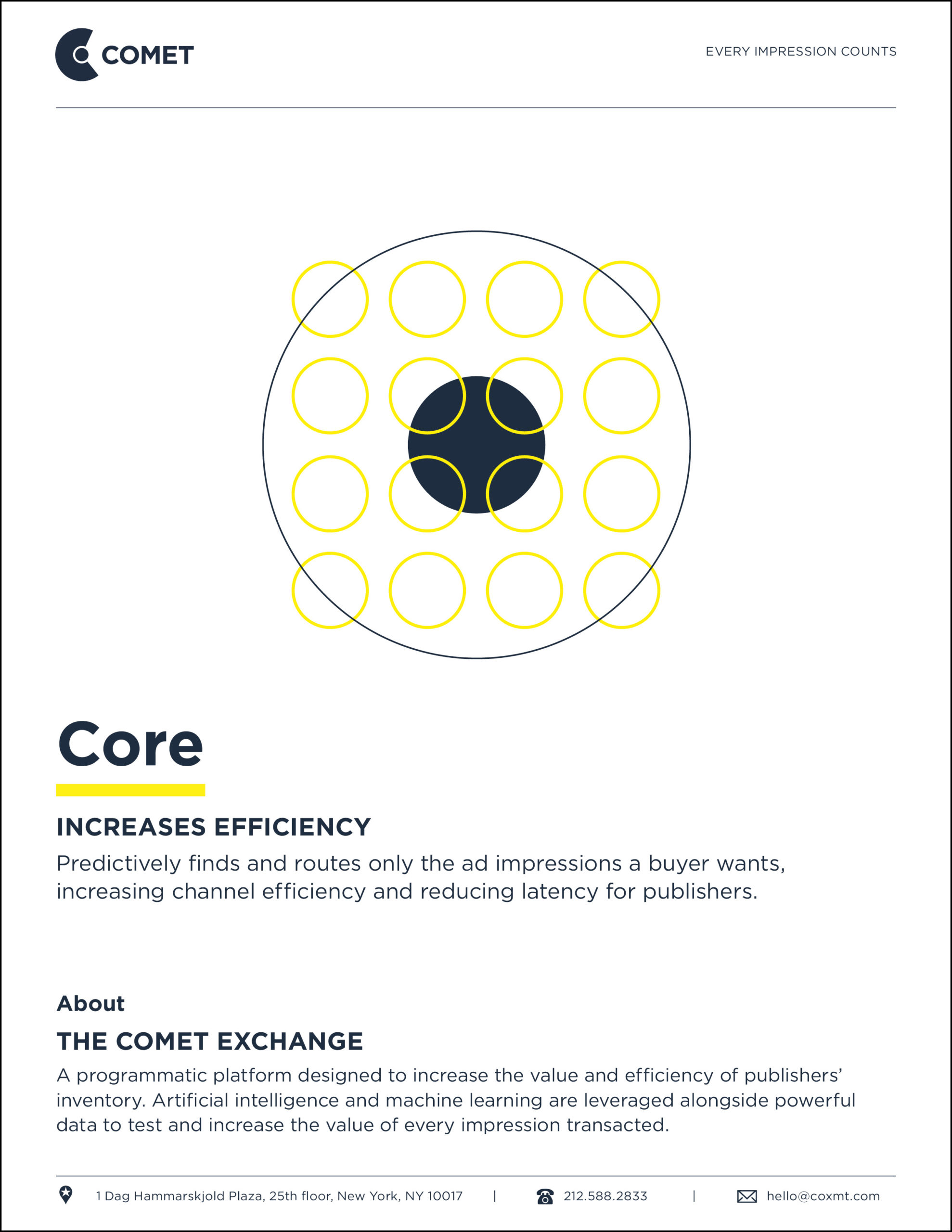 COMET

EVERY IMPRESSION COUNTS

Core

INCREASES EFFICIENCY

Predictively finds and routes only the ad impressions a buyer wants, increasing channel efficiency and reducing latency for publishers.

About

THE COMET EXCHANGE

A programmatic platform designed to increase the value and efficiency of publishers' inventory. Artificial intelligence and machine learning are leveraged alongside powerful data to test and increase the value of every impression transacted.

1 Dag Hammarskjold Plaza, 25th floor, New York, NY 10017 | 212.588.2833 | hello@coxmt.com